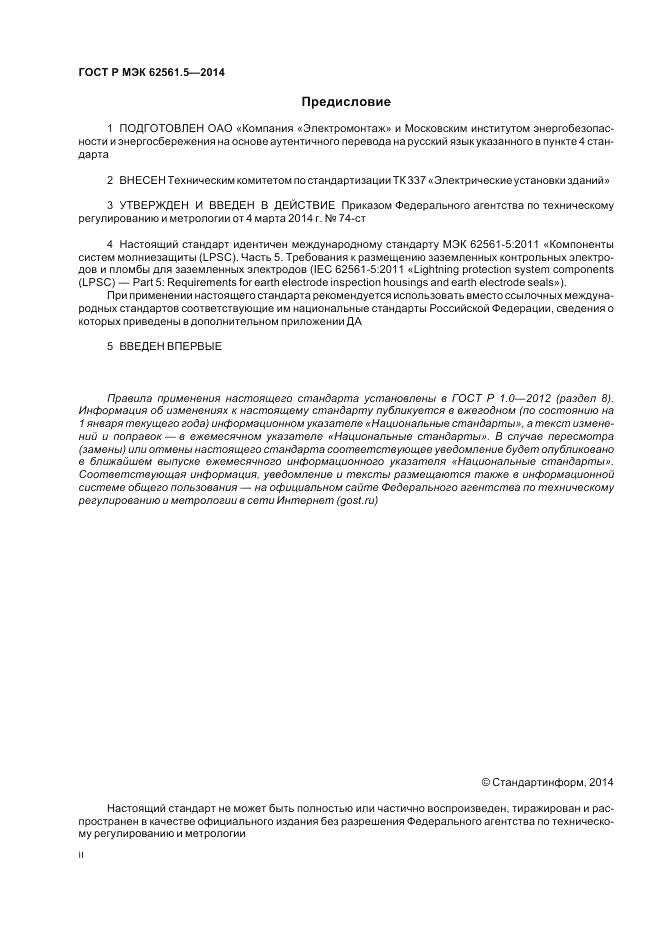 ГОСТ Р МЭК 62561.5—2014

Предисловие

1 ПОДГОТОВЛЕН ОАО «Компания «Электромонтаж» и Московским институтом энергобезопасности и энергосбережения на основе аутентичного перевода на русский язык указанного в пункте 4 стандарта

2 ВНЕСЕН Техническим комитетом по стандартизации ТК 337 «Электрические установки зданий»

3 УТВЕРЖДЕН И ВВЕДЕН В ДЕЙСТВИЕ Приказом Федерального агентства по техническому регулированию и метрологии от 4 марта 2014 г. № 74-ст

4 Настоящий стандарт идентичен международному стандарту МЭК 62561-5:2011 «Компоненты систем молниезащиты (LPSC). Часть 5. Требования к размещению заземленных контрольных электродов и пломбы для заземленных электродов (IEC 62561-5:2011 «Lightning protection system components (LPSC) — Part 5: Requirements for earth electrode inspection housings and earth electrode seals»).

При применении настоящего стандарта рекомендуется использовать вместо ссылочных международных стандартов соответствующие им национальные стандарты Российской Федерации, сведения о которых приведены в дополнительном приложении ДА

5 ВВЕДЕН ВПЕРВЫЕ

Правила применения настоящего стандарта установлены в ГОСТ Р 1.0—2012 (раздел 8). Информация об изменениях к настоящему стандарту публикуется в ежегодном (по состоянию на 1 января текущего года) информационном указателе «Национальные стандарты», а текст изменений и поправок — в ежемесячном указателе «Национальные стандарты». В случае пересмотра (замены) или отмены настоящего стандарта соответствующее уведомление будет опубликовано в ближайшем выпуске ежемесячного информационного указателя «Национальные стандарты». Соответствующая информация, уведомление и тексты размещаются также в информационной системе общего пользования — на официальном сайте Федерального агентства по техническому регулированию и метрологии в сети Интернет (gost.ru)

© Стандартинформ, 2014

Настоящий стандарт не может быть полностью или частично воспроизведен, тиражирован и распространен в качестве официального издания без разрешения Федерального агентства по техническому регулированию и метрологии

II